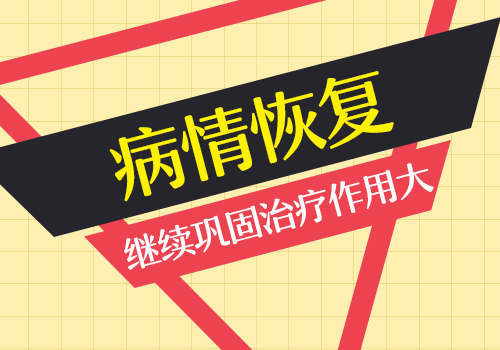 病情恢复

继续巩固治疗作用大